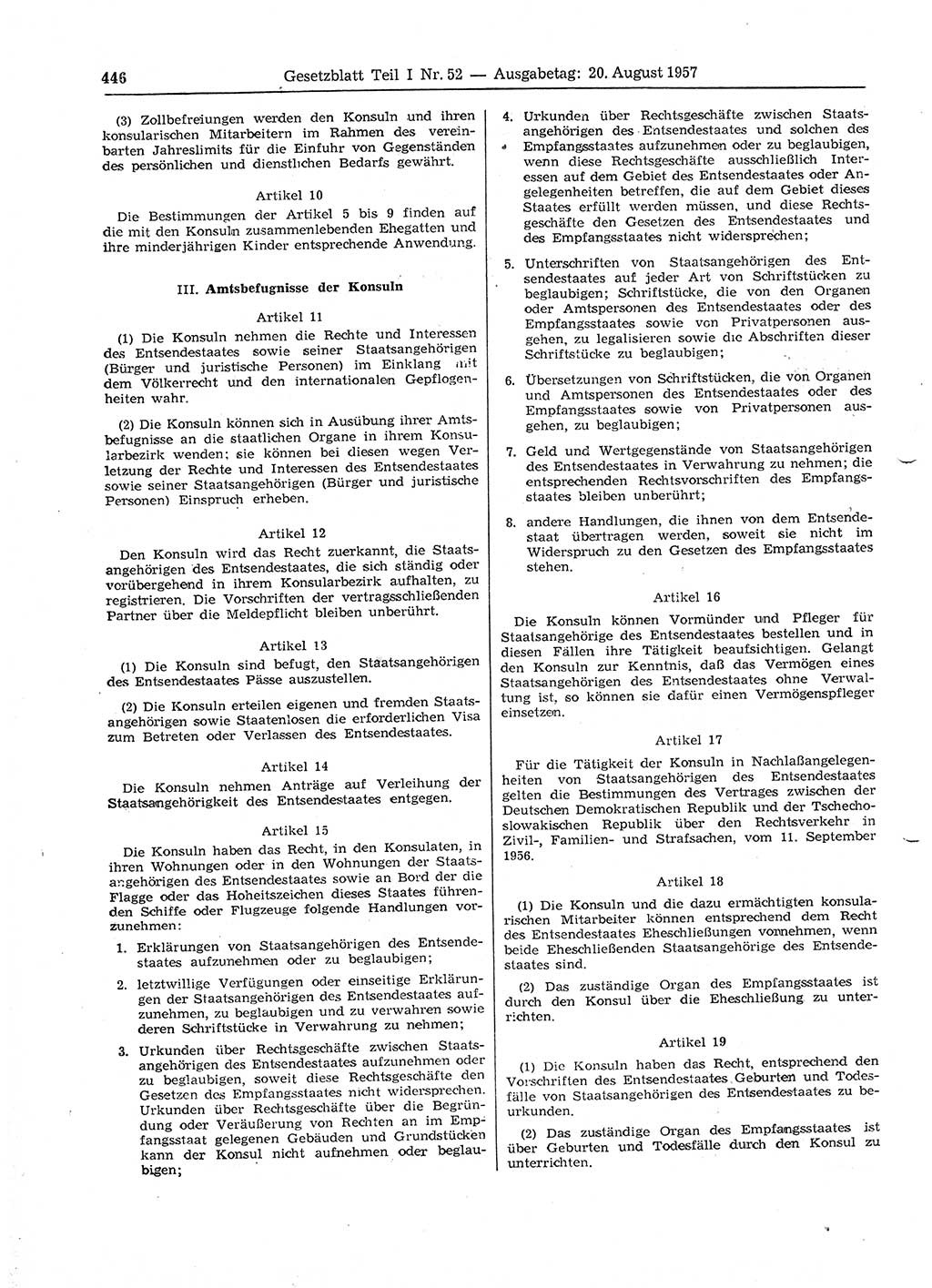 446 Gesetzblatt Teil I Nr. 52 — Ausgabetag: 20. August 1957

(3) Zollbefreiungen werden den Konsuln und ihren konsularischen Mitarbeitern im Rahmen des vereinbarten Jahreslimits für die Einfuhr von Gegenständen des persönlichen und dienstlichen Bedarfs gewährt.

Artikel 10

Die Bestimmungen der Artikel 5 bis 9 finden auf die mit den Konsuln zusammenlebenden Ehegatten und ihre minderjährigen Kinder entsprechende Anwendung.

III. Amtsbefugnisse der Konsuln

Artikel 11

(1) Die Konsuln nehmen die Rechte und Interessen des Entsendestaates sowie seiner Staatsangehörigen (Bürger und juristische Personen) im Einklang mit dem Völkerrecht und den internationalen Gepflogenheiten wahr.

(2) Die Konsuln können sich in Ausübung ihrer Amtsbefugnisse an die staatlichen Organe in ihrem Konsularbezirk wenden; sie können bei diesen wegen Verletzung der Rechte und Interessen des Entsendestaates sowie seiner Staatsangehörigen (Bürger und juristische Personen) Einspruch erheben.

Artikel 12

Den Konsuln wird das Recht zuerkannt, die Staatsangehörigen des Entsendestaates, die sich ständig oder vorübergehend in ihrem Konsularbezirk aufhalten, zu registrieren. Die Vorschriften der vertragsschließenden Partner über die Meldepflicht bleiben unberührt.

Artikel 13

(1) Die Konsuln sind befugt, den Staatsangehörigen des Entsendestaates Pässe auszustellen.

(2) Die Konsuln erteilen eigenen und fremden Staatsangehörigen sowie Staatenlosen die erforderlichen Visa zum Betreten oder Verlassen des Entsendestaates.

Artikel 14

Die Konsuln nehmen Anträge auf Verleihung der Staatsangehörigkeit des Entsendestaates entgegen.

Artikel 15

Die Konsuln haben das Recht, in den Konsulaten, in ihren Wohnungen oder in den Wohnungen der Staatsangehörigen des Entsendestaates sowie an Bord der die Flagge oder das Hoheitszeichen dieses Staates führenden Schiffe oder Flugzeuge folgende Handlungen vorzunehmen:

1. Erklärungen von Staatsangehörigen des Entsendestaates aufzunehmen oder zu beglaubigen;

2. letztwillige Verfügungen oder einseitige Erklärungen der Staatsangehörigen des Entsendestaates aufzunehmen, zu beglaubigen und zu verwahren sowie deren Schriftstücke in Verwahrung zu nehmen;

3. Urkunden über Rechtsgeschäfte zwischen Staatsangehörigen des Entsendestaates aufzunehmen oder zu beglaubigen, soweit diese Rechtsgeschäfte den Gesetzen des Empfangsstaates nicht widersprechen. Urkunden über Rechtsgeschäfte über die Begründung oder Veräußerung von Rechten an im Empfangsstaat gelegenen Gebäuden und Grundstücken kann der Konsul nicht aufnehmen oder beglaubigen;

4. Urkunden über Rechtsgeschäfte zwischen Staatsangehörigen des Entsendestaates und solchen des Empfangsstaates aufzunehmen oder zu beglaubigen, wenn diese Rechtsgeschäfte ausschließlich Interessen auf dem Gebiet des Entsendestaates oder Angelegenheiten betreffen, die auf dem Gebiet dieses Staates erfüllt werden müssen, und diese Rechtsgeschäfte den Gesetzen des Entsendestaates und des Empfangsstaates nicht widersprechen;

5. Unterschriften von Staatsangehörigen des Entsendestaates auf jeder Art von Schriftstücken zu beglaubigen; Schriftstücke, die von den Organen oder Amtspersonen des Entsendestaates oder des Empfangsstaates sowie von Privatpersonen ausgehen, zu legalisieren sowie die Abschriften dieser Schriftstücke zu beglaubigen;

6. Übersetzungen von Schriftstücken, die von Organen und Amtspersonen des Entsendestaates oder des Empfangsstaates sowie von Privatpersonen ausgehen, zu beglaubigen;

7. Geld und Wertgegenstände von Staatsangehörigen des Entsendestaates in Verwahrung zu nehmen; die entsprechenden Rechtsvorschriften des Empfangsstaates bleiben unberührt;

8. andere Handlungen, die ihnen von dem Entsendestaat übertragen werden, soweit sie nicht im Widerspruch zu den Gesetzen des Empfangsstaates stehen.

Artikel 16

Die Konsuln können Vormünder und Pfleger für Staatsangehörige des Entsendestaates bestellen und in diesen Fällen ihre Tätigkeit beaufsichtigen. Gelangt den Konsuln zur Kenntnis, daß das Vermögen eines Staatsangehörigen des Entsendestaates ohne Verwaltung ist, so können sie dafür einen Vermögenspfleger einsetzen.

Artikel 17

Für die Tätigkeit der Konsuln in Nachlaßangelegenheiten von Staatsangehörigen des Entsendestaates gelten die Bestimmungen des Vertrages zwischen der Deutschen Demokratischen Republik und der Tschechoslowakischen Republik über den Rechtsverkehr in Zivil-, Familien- und Strafsachen, vom 11. September 1956.

Artikel 18

(1) Die Konsuln und die dazu ermächtigten konsularischen Mitarbeiter können entsprechend dem Recht des Entsendestaates Eheschließungen vornehmen, wenn beide Eheschließenden Staatsangehörige des Entsendestaates sind.

(2) Das zuständige Organ des Empfangsstaates ist durch den Konsul über die Eheschließung zu unterrichten.

Artikel 19

(1) Die Konsuln haben das Recht, entsprechend den Vorschriften des Entsendestaates Geburten und Todesfälle von Staatsangehörigen des Entsendestaates zu beurkunden.

(2) Das zuständige Organ des Empfangsstaates ist über Geburten und Todesfälle durch den Konsul zu unterrichten.